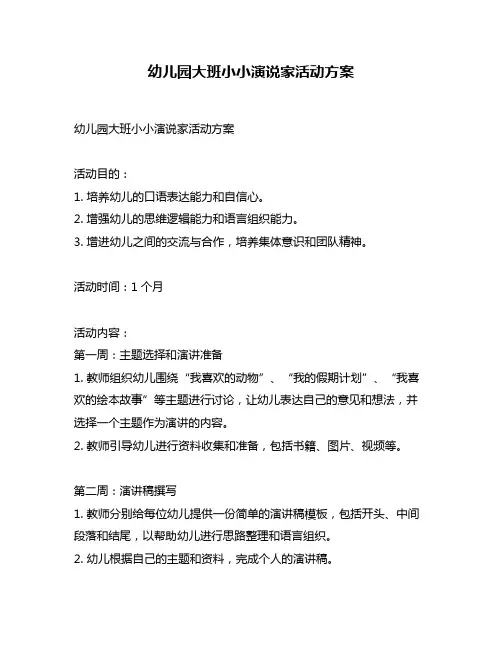 幼儿园大班小小演说家活动方案

幼儿园大班小小演说家活动方案

活动目的：
1. 培养幼儿的口语表达能力和自信心。
2. 增强幼儿的思维逻辑能力和语言组织能力。
3. 增进幼儿之间的交流与合作，培养集体意识和团队精神。

活动时间：1 个月

活动内容：
第一周：主题选择和演讲准备
1. 教师组织幼儿围绕“我喜欢的动物”、“我的假期计划”、“我喜欢的绘本故事”等主题进行讨论，让幼儿表达自己的意见和想法，并选择一个主题作为演讲的内容。
2. 教师引导幼儿进行资料收集和准备，包括书籍、图片、视频等。

第二周：演讲稿撰写
1. 教师分别给每位幼儿提供一份简单的演讲稿模板，包括开头、中间段落和结尾，以帮助幼儿进行思路整理和语言组织。
2. 幼儿根据自己的主题和资料，完成个人的演讲稿。